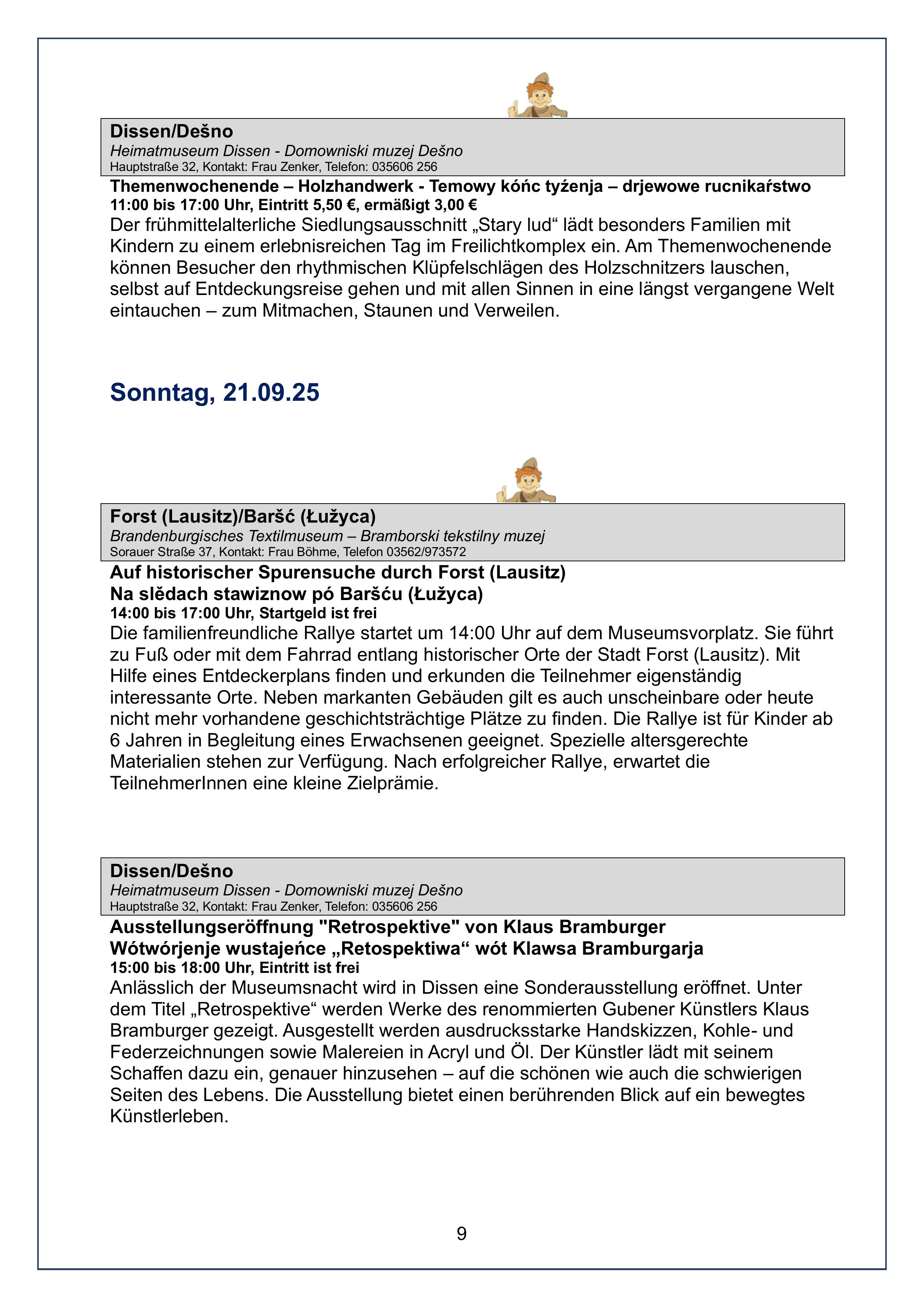 Dissen/Dešno
Heimatmuseum Dissen - Domowniski muzej Dešno
Hauptstraße 32, Kontakt: Frau Zenker, Telefon: 035606 256

Themenwochenende – Holzhandwerk - Temowy kóńc tyźenja – drjewowe rucnikaŕstwo
11:00 bis 17:00 Uhr, Eintritt 5,50 €, ermäßigt 3,00 €
Der frühmittelalterliche Siedlungsausschnitt „Stary lud“ lädt besonders Familien mit Kindern zu einem erlebnisreichen Tag im Freilichtkomplex ein. Am Themenwochenende können Besucher den rhythmischen Klüpfelschlägen des Holzschnitzers lauschen, selbst auf Entdeckungsreise gehen und mit allen Sinnen in eine längst vergangene Welt eintauchen – zum Mitmachen, Staunen und Verweilen.

Sonntag, 21.09.25

Forst (Lausitz)/Baršć (Łužyca)
Brandenburgisches Textilmuseum – Bramborski tekstilny muzej
Sorauer Straße 37, Kontakt: Frau Böhme, Telefon 03562/973572

Auf historischer Spurensuche durch Forst (Lausitz)
Na slědach stawiznow pó Baršću (Łužyca)
14:00 bis 17:00 Uhr, Startgeld ist frei
Die familienfreundliche Rallye startet um 14:00 Uhr auf dem Museumsvorplatz. Sie führt zu Fuß oder mit dem Fahrrad entlang historischer Orte der Stadt Forst (Lausitz). Mit Hilfe eines Entdeckerplans finden und erkunden die Teilnehmer eigenständig interessante Orte. Neben markanten Gebäuden gilt es auch unscheinbare oder heute nicht mehr vorhandene geschichtsträchtige Plätze zu finden. Die Rallye ist für Kinder ab 6 Jahren in Begleitung eines Erwachsenen geeignet. Spezielle altersgerechte Materialien stehen zur Verfügung. Nach erfolgreicher Rallye, erwartet die TeilnehmerInnen eine kleine Zielprämie.

Dissen/Dešno
Heimatmuseum Dissen - Domowniski muzej Dešno
Hauptstraße 32, Kontakt: Frau Zenker, Telefon: 035606 256

Ausstellungseröffnung "Retrospektive" von Klaus Bramburger
Wótwórjenje wustajeńce „Retospektiwa“ wót Klawsa Bramburgarja
15:00 bis 18:00 Uhr, Eintritt ist frei
Anlässlich der Museumsnacht wird in Dissen eine Sonderausstellung eröffnet. Unter dem Titel „Retrospektive“ werden Werke des renommierten Gubener Künstlers Klaus Bramburger gezeigt. Ausgestellt werden ausdrucksstarke Handskizzen, Kohle- und Federzeichnungen sowie Malereien in Acryl und Öl. Der Künstler lädt mit seinem Schaffen dazu ein, genauer hinzusehen – auf die schönen wie auch die schwierigen Seiten des Lebens. Die Ausstellung bietet einen berührenden Blick auf ein bewegtes Künstlerleben.

9